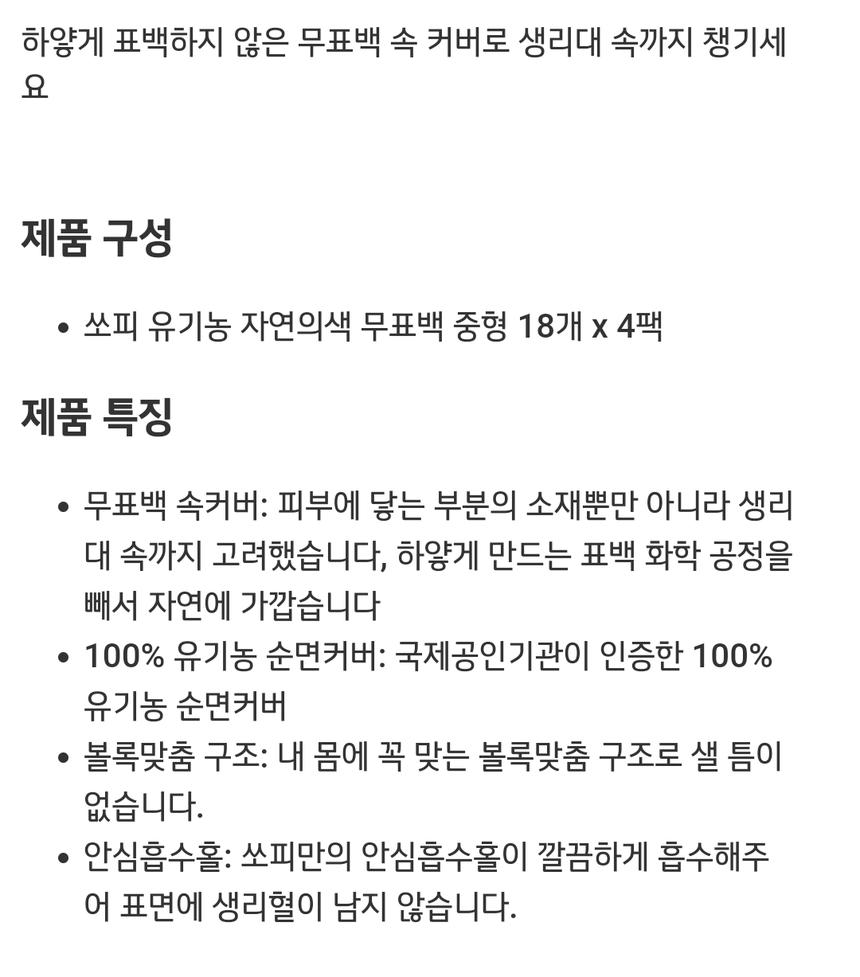 하얗게 표백하지 않은 무표백 속 커버로 생리대 속까지 챙기세요

제품 구성

• 쏘피 유기농 자연의색 무표백 중형 18개 x 4팩

제품 특징

• 무표백 속커버: 피부에 닿는 부분의 소재뿐만 아니라 생리대 속까지 고려했습니다, 하얗게 만드는 표백 화학 공정을 빼서 자연에 가깝습니다
• 100% 유기농 순면커버: 국제공인기관이 인증한 100% 유기농 순면커버
• 볼록맞춤 구조: 내 몸에 꼭 맞는 볼록맞춤 구조로 샐 틈이 없습니다.
• 안심흡수홀: 쏘피만의 안심흡수홀이 깔끔하게 흡수해주어 표면에 생리혈이 남지 않습니다.